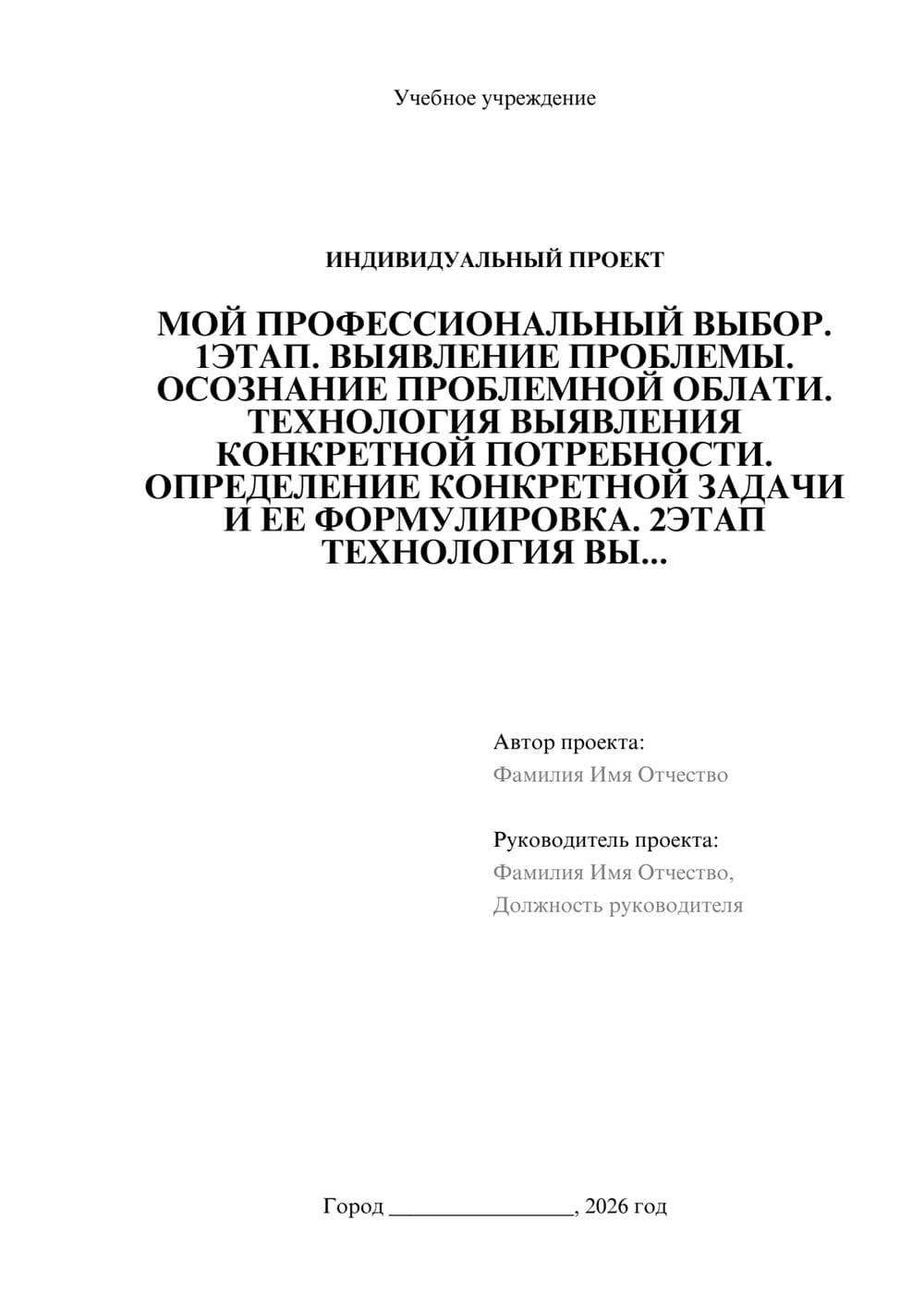 Учебное учреждение

ИНДИВИДУАЛЬНЫЙ ПРОЕКТ

МОЙ ПРОФЕССИОНАЛЬНЫЙ ВЫБОР. 1ЭТАП. ВЫЯВЛЕНИЕ ПРОБЛЕМЫ. ОСОЗНАНИЕ ПРОБЛЕМНОЙ ОБЛАТИ. ТЕХНОЛОГИЯ ВЫЯВЛЕНИЯ КОНКРЕТНОЙ ПОТРЕБНОСТИ. ОПРЕДЕЛЕНИЕ КОНКРЕТНОЙ ЗАДАЧИ И ЕЕ ФОРМУЛИРОВКА. 2ЭТАП ТЕХНОЛОГИЯ ВЫ...

Автор проекта:
Фамилия Имя Отчество

Руководитель проекта:
Фамилия Имя Отчество,
Должность руководителя

Город ________________, 2026 год